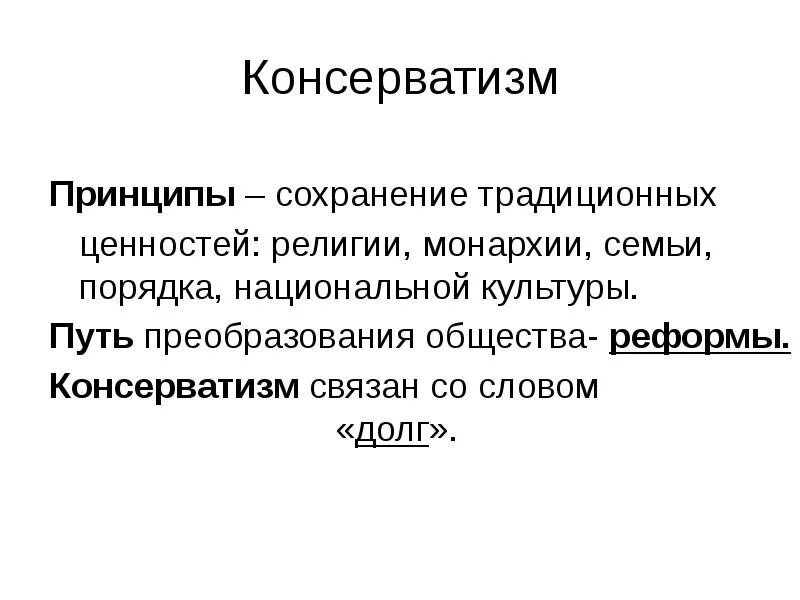 Консерватизм

Принципы – сохранение традиционных ценностей: религии, монархии, семьи, порядка, национальной культуры.

Путь преобразования общества- реформы.

Консерватизм связан со словом «долг».